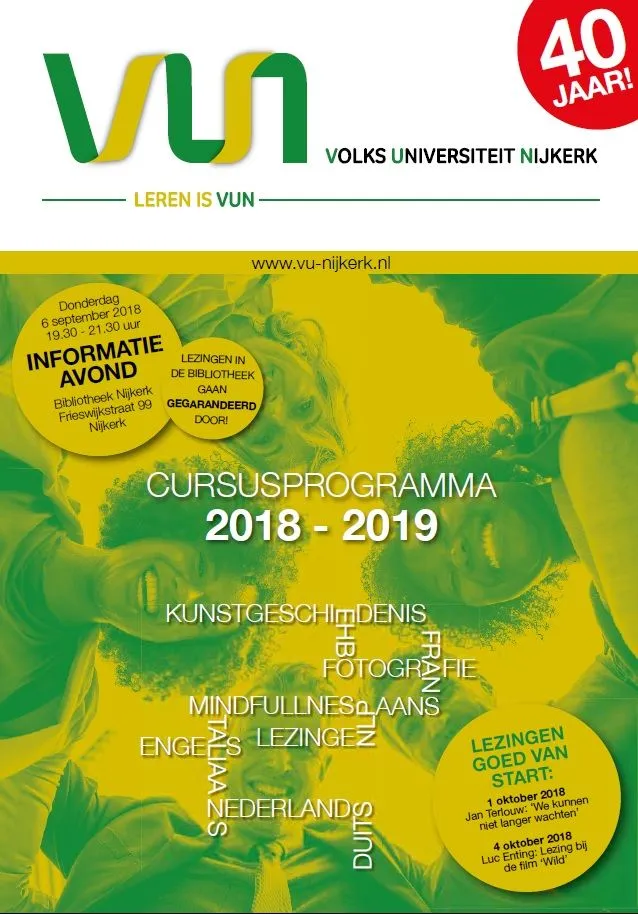 40 JAAR!

VUN

VOLKS UNIVERSITEIT NIJKERK

LEREN IS VUN

www.vu-nijkerk.nl

Donderdag 6 september 2018 19.30 - 21.30 uur
INFORMATIE AVOND
Bibliotheek Nijkerk Frieswijkstraat 99 Nijkerk

LEZINGEN IN DE BIBLIOTHEEK GAAN GEGARANDEERD DOOR!

CURSUSPROGRAMMA
2018 - 2019

KUNSTGESCHIEDENIS
EHBO
FRANS
FOTOGRAFIE
MINDFULLNESS
SPAANS
ENGELS
ITALIAANS
LEZINGEN
NEDERLANDS
DUITS

LEZINGEN GOED VAN START:
1 oktober 2018
Jan Terlouw: 'We kunnen niet langer wachten'
4 oktober 2018
Luc Enting: Lezing bij de film 'Wild'